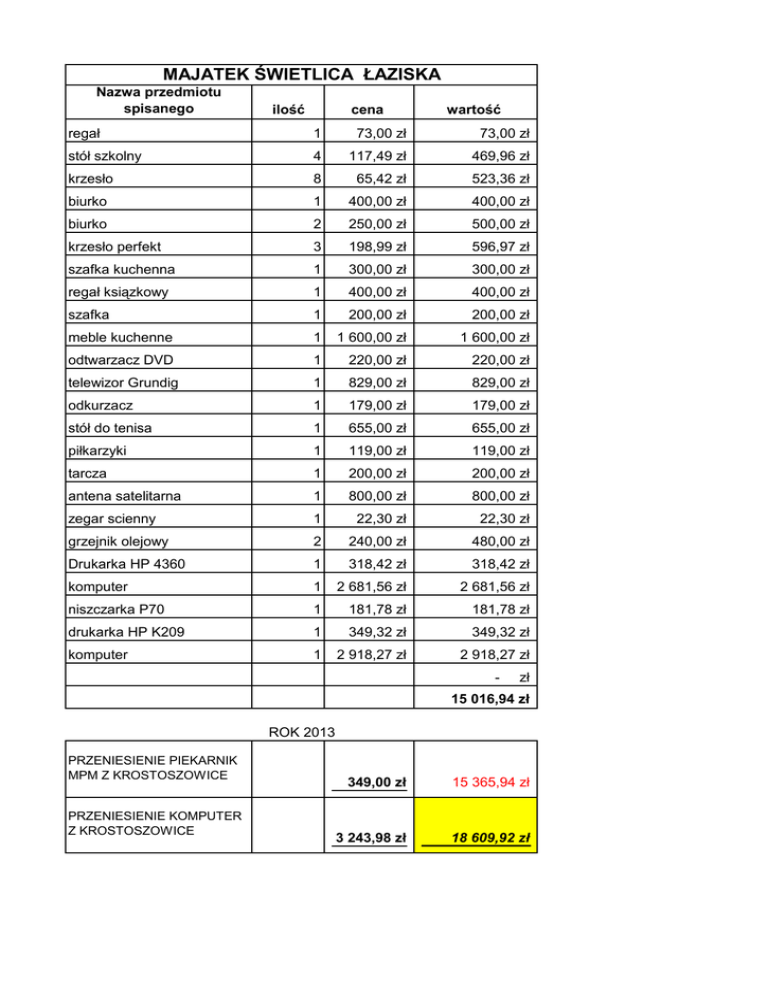 MAJATEK ŚWIETLICA ŁAZISKA

| Nazwa przedmiotu spisanego | ilość | cena | wartość |
|---|---|---|---|
| regał | 1 | 73,00 zł | 73,00 zł |
| stół szkolny | 4 | 117,49 zł | 469,96 zł |
| krzesło | 8 | 65,42 zł | 523,36 zł |
| biurko | 1 | 400,00 zł | 400,00 zł |
| biurko | 2 | 250,00 zł | 500,00 zł |
| krzesło perfekt | 3 | 198,99 zł | 596,97 zł |
| szafka kuchenna | 1 | 300,00 zł | 300,00 zł |
| regał książkowy | 1 | 400,00 zł | 400,00 zł |
| szafka | 1 | 200,00 zł | 200,00 zł |
| meble kuchenne | 1 | 1 600,00 zł | 1 600,00 zł |
| odtwarzacz DVD | 1 | 220,00 zł | 220,00 zł |
| telewizor Grundig | 1 | 829,00 zł | 829,00 zł |
| odkurzacz | 1 | 179,00 zł | 179,00 zł |
| stół do tenisa | 1 | 655,00 zł | 655,00 zł |
| piłkarzyki | 1 | 119,00 zł | 119,00 zł |
| tarcza | 1 | 200,00 zł | 200,00 zł |
| antena satelitarna | 1 | 800,00 zł | 800,00 zł |
| zegar scienny | 1 | 22,30 zł | 22,30 zł |
| grzejnik olejowy | 2 | 240,00 zł | 480,00 zł |
| Drukarka HP 4360 | 1 | 318,42 zł | 318,42 zł |
| komputer | 1 | 2 681,56 zł | 2 681,56 zł |
| niszczarka P70 | 1 | 181,78 zł | 181,78 zł |
| drukarka HP K209 | 1 | 349,32 zł | 349,32 zł |
| komputer | 1 | 2 918,27 zł | 2 918,27 zł |
| | | | - zł |
| | | | 15 016,94 zł |

ROK 2013

| | | | |
|---|---|---|---|
| PRZENIESIENIE PIEKARNIK MPM Z KROSTOSZOWICE | | 349,00 zł | 15 365,94 zł |
| PRZENIESIENIE KOMPUTER Z KROSTOSZOWICE | | 3 243,98 zł | 18 609,92 zł |